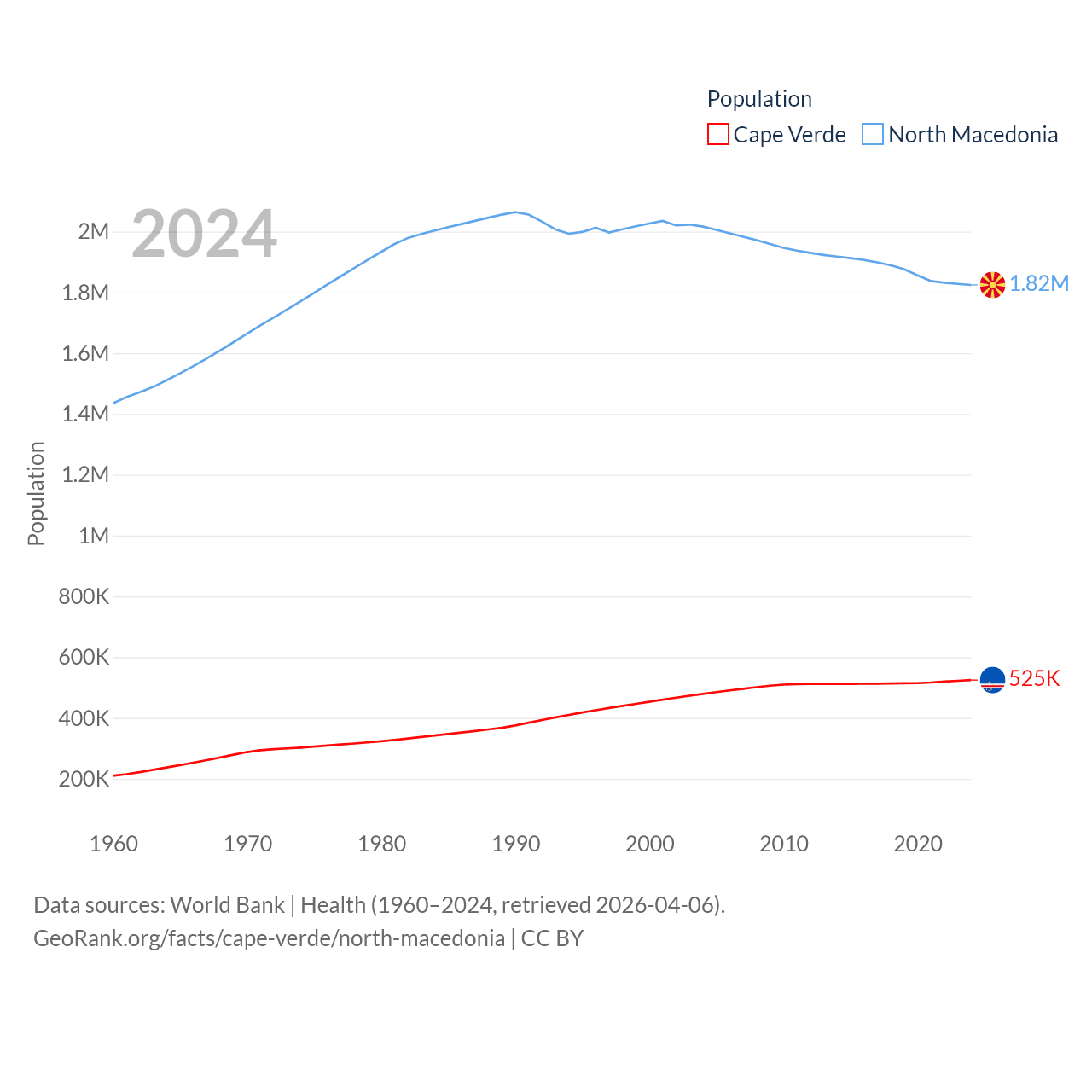 Population
Cape Verde North Macedonia

2024

2M
1.8M
1.6M
1.4M
1.2M
1M
800K
600K
400K
200K

Population

1.82M
525K

1960 1970 1980 1990 2000 2010 2020

Data sources: World Bank | Health (1960–2024, retrieved 2026-04-06).
GeoRank.org/facts/cape-verde/north-macedonia | CC BY